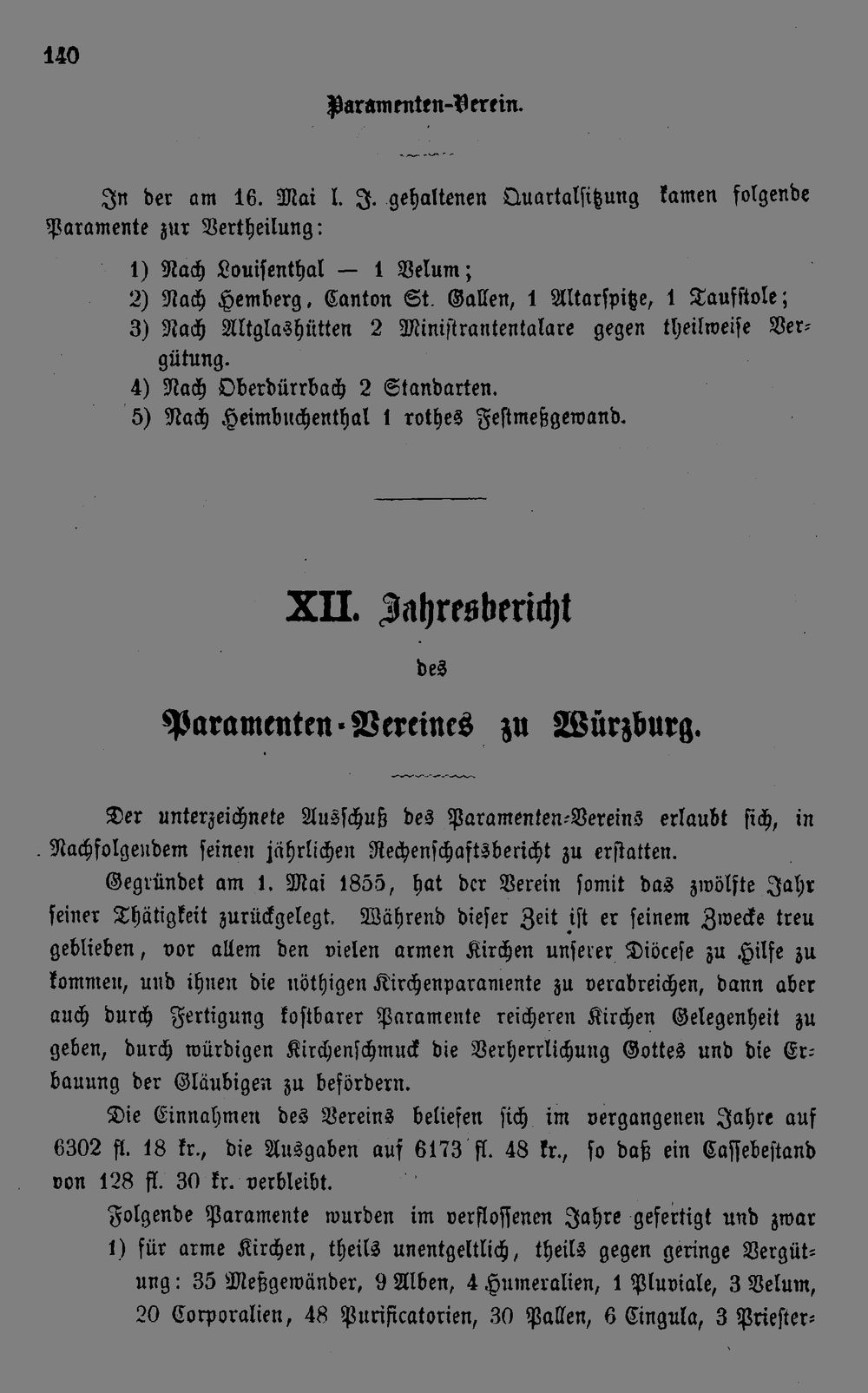 140

Paramenten-Verein.

In der am 16. Mai l. J. gehaltenen Quartalsitzung kamen folgende Paramente zur Vertheilung:

1) Nach Louisenthal — 1 Velum;
2) Nach Hemberg, Canton St. Gallen, 1 Altarspitze, 1 Taufstole;
3) Nach Altglashütten 2 Ministrantentalare gegen theilweise Vergütung.
4) Nach Oberdürrbach 2 Standarten.
5) Nach Heimbuchenthal 1 rothes Festmeßgewand.

XII. Jahresbericht

des

Paramenten-Vereines zu Würzburg.

Der unterzeichnete Ausschuß des Paramenten-Vereins erlaubt sich, in Nachfolgendem seinen jährlichen Rechenschaftsbericht zu erstatten.

Gegründet am 1. Mai 1855, hat der Verein somit das zwölfte Jahr seiner Thätigkeit zurückgelegt. Während dieser Zeit ist er seinem Zwecke treu geblieben, vor allem den vielen armen Kirchen unserer Diöcese zu Hilfe zu kommen, und ihnen die nöthigen Kirchenparamente zu verabreichen, dann aber auch durch Fertigung kostbarer Paramente reicheren Kirchen Gelegenheit zu geben, durch würdigen Kirchenschmuck die Verherrlichung Gottes und die Erbauung der Gläubigen zu befördern.

Die Einnahmen des Vereins beliefen sich im vergangenen Jahre auf 6302 fl. 18 kr., die Ausgaben auf 6173 fl. 48 kr., so daß ein Cassebestand von 128 fl. 30 kr. verbleibt.

Folgende Paramente wurden im verflossenen Jahre gefertigt und zwar
1) für arme Kirchen, theils unentgeltlich, theils gegen geringe Vergütung: 35 Meßgewänder, 9 Alben, 4 Humeralien, 1 Pluviale, 3 Velum, 20 Corporalien, 48 Purificatorien, 30 Pallen, 6 Cingula, 3 Priester-